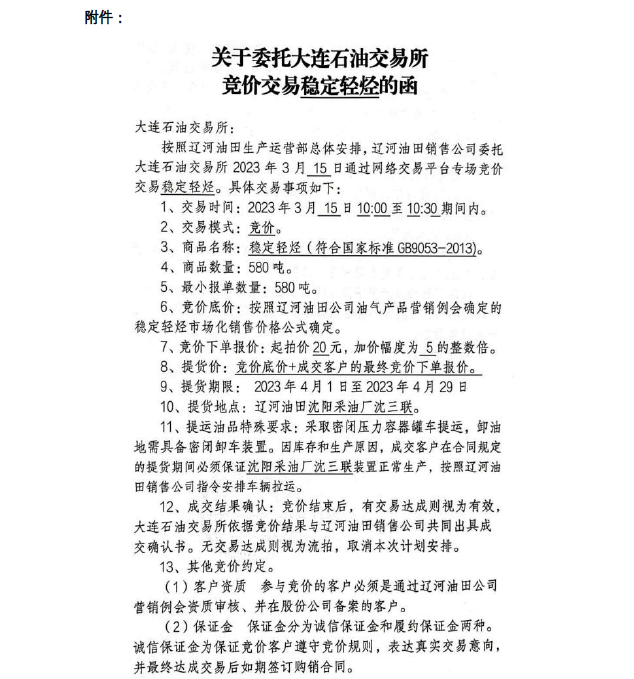 附件：

关于委托大连石油交易所
竞价交易稳定轻烃的函

大连石油交易所：

按照辽河油田生产运营部总体安排，辽河油田销售公司委托大连石油交易所 2023 年 3 月 15 日通过网络交易平台专场竞价交易稳定轻烃。具体交易事项如下：

1、交易时间：2023 年 3 月 15 日 10:00 至 10:30 期间内。

2、交易模式：竞价。

3、商品名称：稳定轻烃（符合国家标准 GB9053-2013）。

4、商品数量：580 吨。

5、最小报单数量：580 吨。

6、竞价底价：按照辽河油田公司油气产品营销例会确定的稳定轻烃市场化销售价格公式确定。

7、竞价下单报价：起拍价 20 元，加价幅度为 5 的整数倍。

8、提货价：竞价底价+成交客户的最终竞价下单报价。

9、提货期限： 2023 年 4 月 1 日至 2023 年 4 月 29 日

10、提货地点：辽河油田沈阳采油厂沈三联。

11、提运油品特殊要求：采取密闭压力容器罐车提运，卸油地需具备密闭卸车装置。因库存和生产原因，成交客户在合同规定的提货期间必须保证沈阳采油厂沈三联装置正常生产，按照辽河油田销售公司指令安排车辆拉运。

12、成交结果确认：竞价结束后，有交易达成则视为有效，大连石油交易所依据竞价结果与辽河油田销售公司共同出具成交确认书。无交易达成则视为流拍，取消本次计划安排。

13、其他竞价约定。

（1）客户资质 参与竞价的客户必须是通过辽河油田公司营销例会资质审核、并在股份公司备案的客户。

（2）保证金 保证金分为诚信保证金和履约保证金两种。诚信保证金为保证竞价客户遵守竞价规则，表达真实交易意向，并最终达成交易后如期签订购销合同。